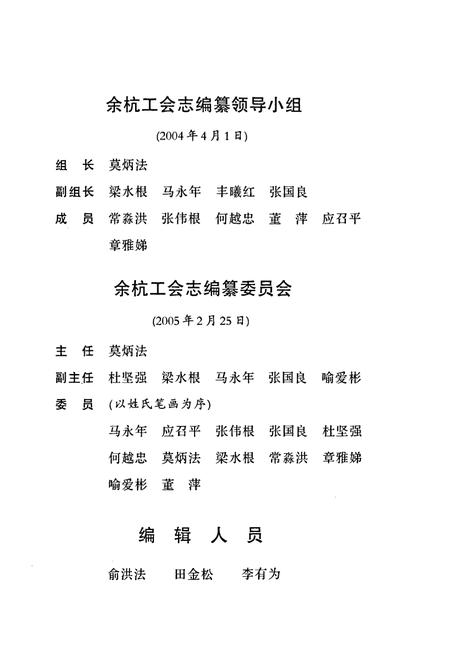 余杭工会志编纂领导小组

(2004年4月1日)

组　长　莫炳法

副组长　梁水根　马永年　丰曦红　张国良

成　员　常淼洪　张伟根　何越忠　董　萍　应召平　章雅娣

余杭工会志编纂委员会

(2005年2月25日)

主　任　莫炳法

副主任　杜坚强　梁水根　马永年　张国良　喻爱彬

委　员　(以姓氏笔画为序)

马永年　应召平　张伟根　张国良　杜坚强　何越忠　莫炳法　梁水根　常淼洪　章雅娣　喻爱彬　董　萍

编　辑　人　员

俞洪法　田金松　李有为